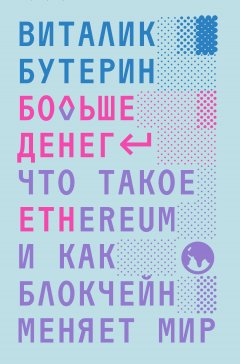 ВИТАЛИК
БУТЕРИН
БОЛЬШЕ
ДЕНЕГ
ЧТО ТАКОЕ
ETHEREUM
И КАК
БЛОКЧЕЙН
МЕНЯЕТ МИР